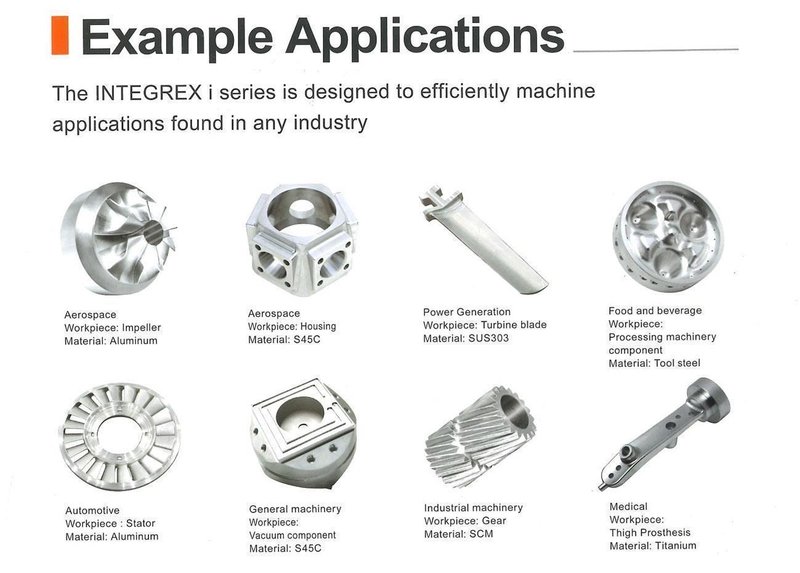 Example Applications

The INTEGREX i series is designed to efficiently machine applications found in any industry

Aerospace
Workpiece: Impeller
Material: Aluminum

Aerospace
Workpiece: Housing
Material: S45C

Power Generation
Workpiece: Turbine blade
Material: SUS303

Food and beverage
Workpiece:
Processing machinery component
Material: Tool steel

Automotive
Workpiece : Stator
Material: Aluminum

General machinery
Workpiece:
Vacuum component
Material: S45C

Industrial machinery
Workpiece: Gear
Material: SCM

Medical
Workpiece:
Thigh Prosthesis
Material: Titanium